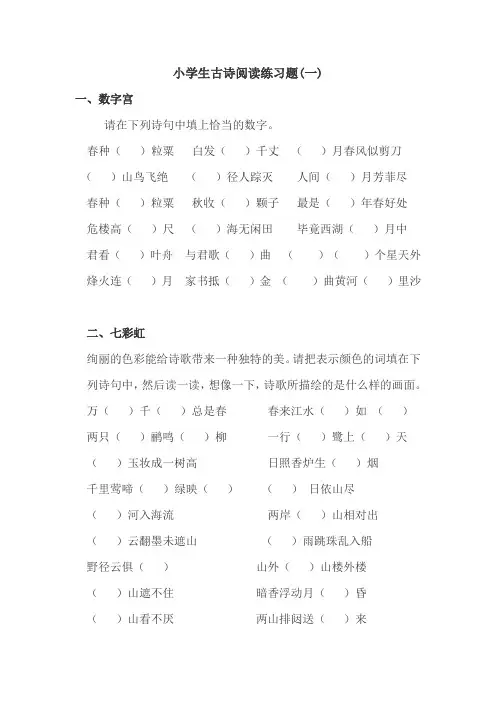 小学生古诗阅读练习题(一)

一、数字宫

请在下列诗句中填上恰当的数字。

春种（ ）粒粟 白发（ ）千丈 （ ）月春风似剪刀

（ ）山鸟飞绝 （ ）径人踪灭 人间（ ）月芳菲尽

春种（ ）粒粟 秋收（ ）颗子 最是（ ）年春好处

危楼高（ ）尺 （ ）海无闲田 毕竟西湖（ ）月中

君看（ ）叶舟 与君歌（ ）曲 （ ）（ ）个星天外

烽火连（ ）月 家书抵（ ）金 （ ）曲黄河（ ）里沙

二、七彩虹

绚丽的色彩能给诗歌带来一种独特的美。请把表示颜色的词填在下列诗句中，然后读一读，想像一下，诗歌所描绘的是什么样的画面。

万（ ）千（ ）总是春 春来江水（ ）如（ ）

两只（ ）鹂鸣（ ）柳 一行（ ）鹭上（ ）天

（ ）玉妆成一树高 日照香炉生（ ）烟

千里莺啼（ ）绿映（ ） （ ）日依山尽

（ ）河入海流 两岸（ ）山相对出

（ ）云翻墨未遮山 （ ）雨跳珠乱入船

野径云俱（ ） 山外（ ）山楼外楼

（ ）山遮不住 暗香浮动月（ ）昏

（ ）山看不厌 两山排闼送（ ）来